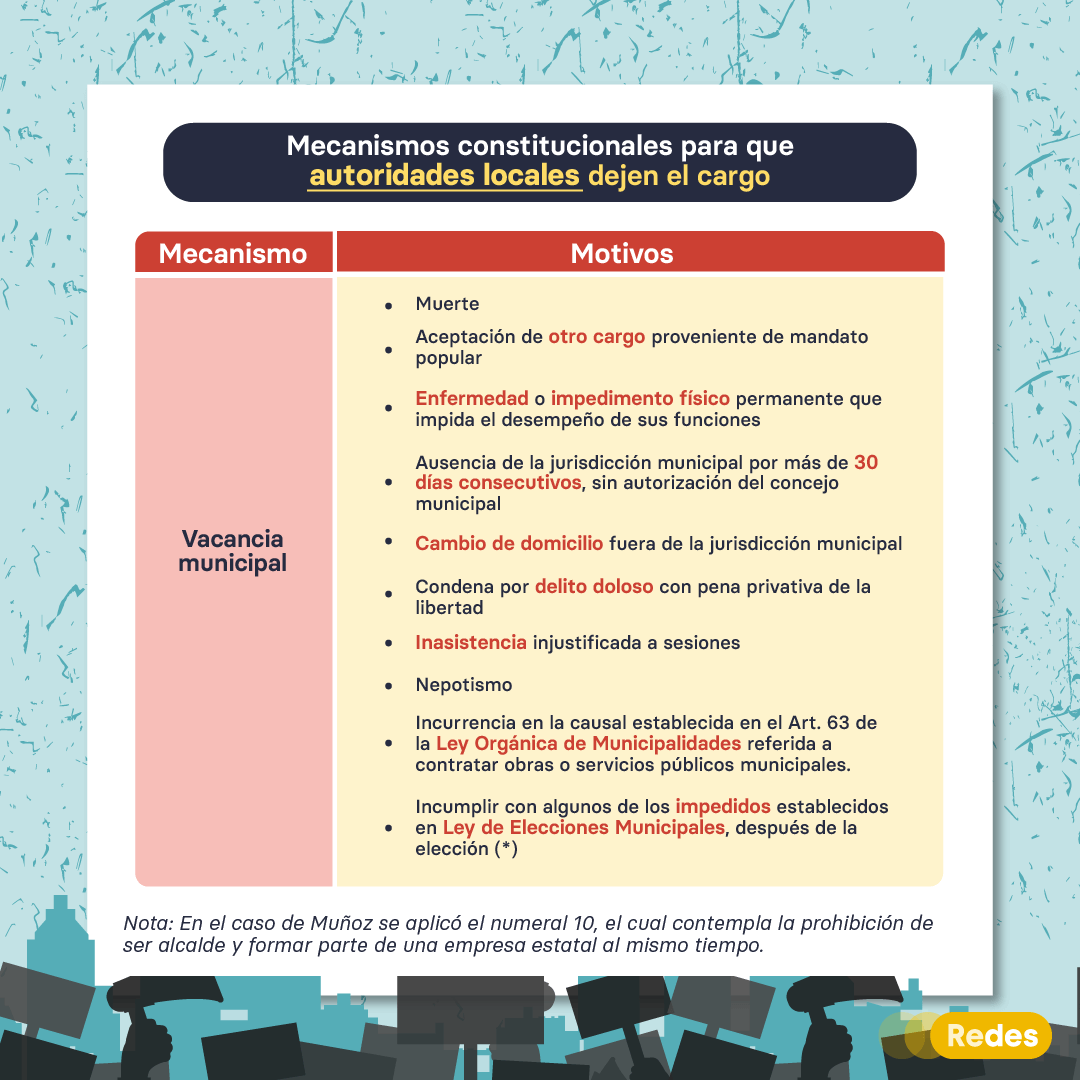 Mecanismos constitucionales para que autoridades locales dejen el cargo

| Mecanismo | Motivos |
|---|---|
| Vacancia municipal | • Muerte<br>• Aceptación de otro cargo proveniente de mandato popular<br>• Enfermedad o impedimento físico permanente que impida el desempeño de sus funciones<br>• Ausencia de la jurisdicción municipal por más de 30 días consecutivos, sin autorización del concejo municipal<br>• Cambio de domicilio fuera de la jurisdicción municipal<br>• Condena por delito doloso con pena privativa de la libertad<br>• Inasistencia injustificada a sesiones<br>• Nepotismo<br>• Incurrencia en la causal establecida en el Art. 63 de la Ley Orgánica de Municipalidades referida a contratar obras o servicios públicos municipales.<br>• Incumplir con algunos de los impedidos establecidos en Ley de Elecciones Municipales, después de la elección (*) |

Nota: En el caso de Muñoz se aplicó el numeral 10, el cual contempla la prohibición de ser alcalde y formar parte de una empresa estatal al mismo tiempo.

Redes